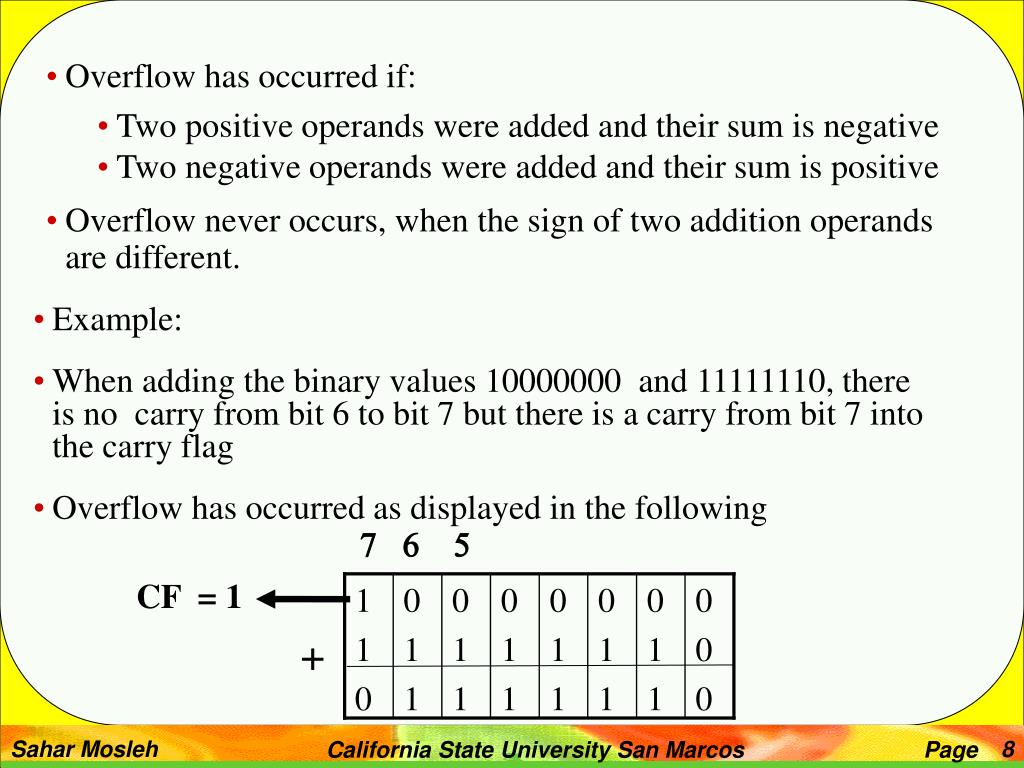 • Overflow has occurred if:

• Two positive operands were added and their sum is negative

• Two negative operands were added and their sum is positive

• Overflow never occurs, when the sign of two addition operands are different.

• Example:

• When adding the binary values 10000000 and 11111110, there is no carry from bit 6 to bit 7 but there is a carry from bit 7 into the carry flag

• Overflow has occurred as displayed in the following

7 6 5

CF = 1

+

| 1 | 0 | 0 | 0 | 0 | 0 | 0 | 0 |
|---|---|---|---|---|---|---|---|
| 1 | 1 | 1 | 1 | 1 | 1 | 1 | 0 |
| 0 | 1 | 1 | 1 | 1 | 1 | 1 | 0 |

Sahar Mosleh California State University San Marcos Page 8